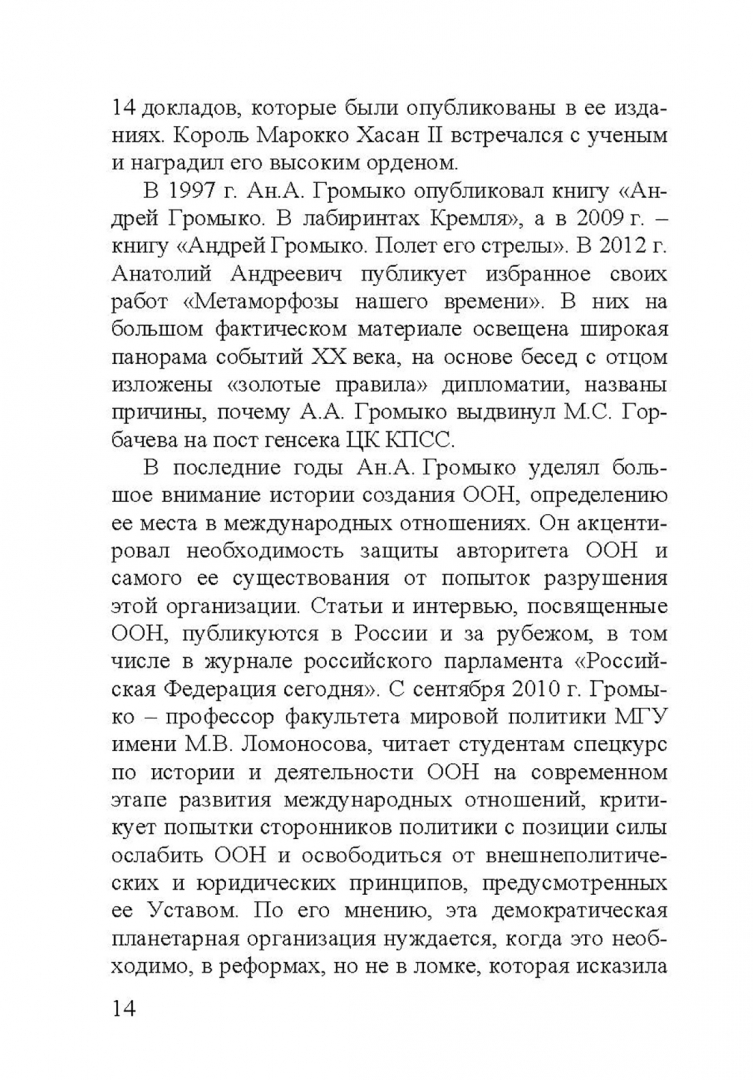 14 докладов, которые были опубликованы в ее изданиях. Король Марокко Хасан II встречался с ученым и наградил его высоким орденом.

В 1997 г. Ан.А. Громыко опубликовал книгу «Андрей Громыко. В лабиринтах Кремля», а в 2009 г. – книгу «Андрей Громыко. Полет его стрелы». В 2012 г. Анатолий Андреевич публикует избранное своих работ «Метаморфозы нашего времени». В них на большом фактическом материале освещена широкая панорама событий XX века, на основе бесед с отцом изложены «золотые правила» дипломатии, названы причины, почему А.А. Громыко выдвинул М.С. Горбачева на пост генсека ЦК КПСС.

В последние годы Ан.А. Громыко уделял большое внимание истории создания ООН, определению ее места в международных отношениях. Он акцентировал необходимость защиты авторитета ООН и самого ее существования от попыток разрушения этой организации. Статьи и интервью, посвященные ООН, публикуются в России и за рубежом, в том числе в журнале российского парламента «Российская Федерация сегодня». С сентября 2010 г. Громыко – профессор факультета мировой политики МГУ имени М.В. Ломоносова, читает студентам спецкурс по истории и деятельности ООН на современном этапе развития международных отношений, критикует попытки сторонников политики с позиции силы ослабить ООН и освободиться от внешнеполитических и юридических принципов, предусмотренных ее Уставом. По его мнению, эта демократическая планетарная организация нуждается, когда это необходимо, в реформах, но не в ломке, которая исказила

14